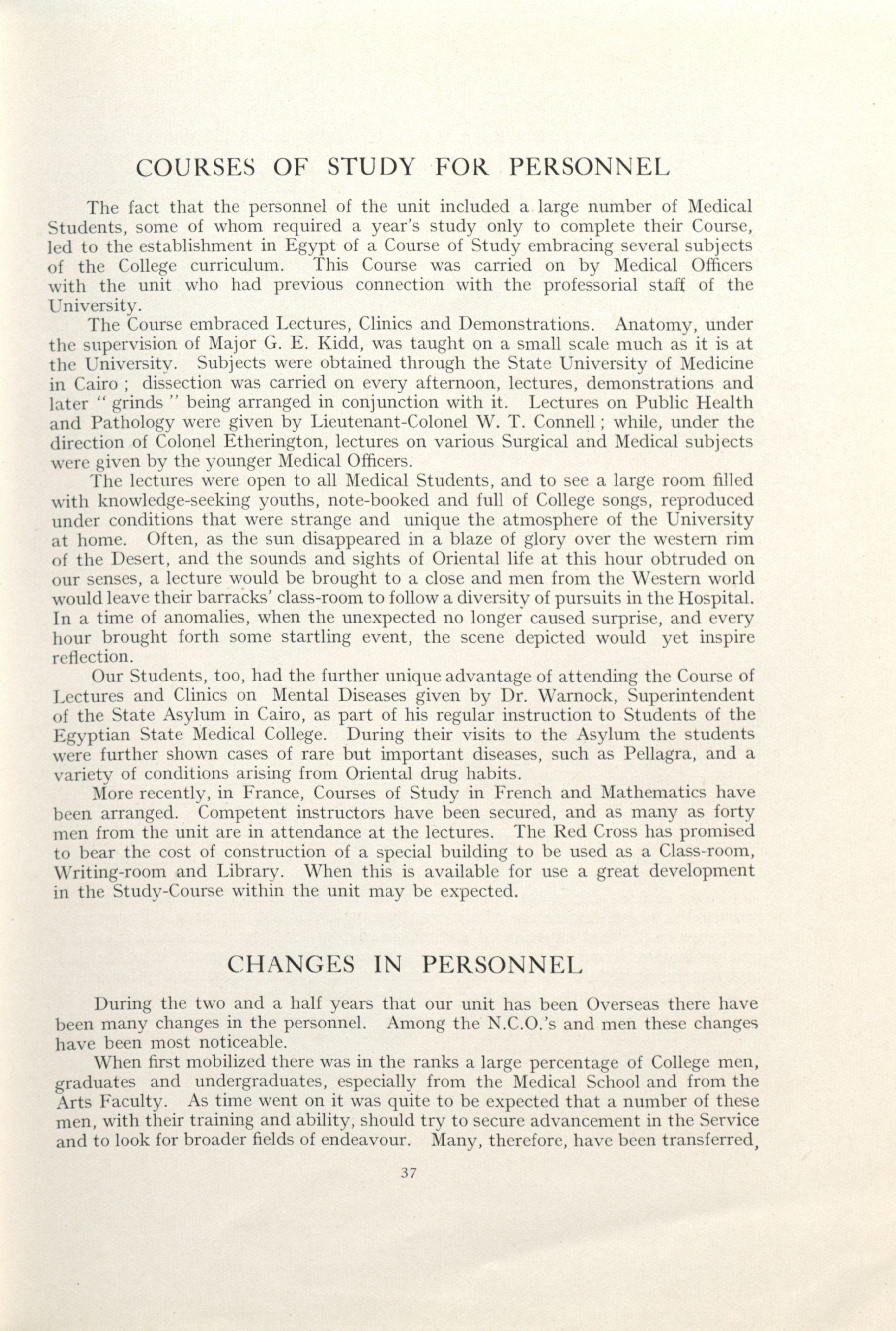 COURSES OF STUDY FOR PERSONNEL

The fact that the personnel of the unit included a large number of Medical Students, some of whom required a year's study only to complete their Course, led to the establishment in Egypt of a Course of Study embracing several subjects of the College curriculum. This Course was carried on by Medical Officers with the unit who had previous connection with the professorial staff of the University.

The Course embraced Lectures, Clinics and Demonstrations. Anatomy, under the supervision of Major G. E. Kidd, was taught on a small scale much as it is at the University. Subjects were obtained through the State University of Medicine in Cairo ; dissection was carried on every afternoon, lectures, demonstrations and later " grinds " being arranged in conjunction with it. Lectures on Public Health and Pathology were given by Lieutenant-Colonel W. T. Connell ; while, under the direction of Colonel Etherington, lectures on various Surgical and Medical subjects were given by the younger Medical Officers.

The lectures were open to all Medical Students, and to see a large room filled with knowledge-seeking youths, note-booked and full of College songs, reproduced under conditions that were strange and unique the atmosphere of the University at home. Often, as the sun disappeared in a blaze of glory over the western rim of the Desert, and the sounds and sights of Oriental life at this hour obtruded on our senses, a lecture would be brought to a close and men from the Western world would leave their barracks' class-room to follow a diversity of pursuits in the Hospital. In a time of anomalies, when the unexpected no longer caused surprise, and every hour brought forth some startling event, the scene depicted would yet inspire reflection.

Our Students, too, had the further unique advantage of attending the Course of Lectures and Clinics on Mental Diseases given by Dr. Warnock, Superintendent of the State Asylum in Cairo, as part of his regular instruction to Students of the Egyptian State Medical College. During their visits to the Asylum the students were further shown cases of rare but important diseases, such as Pellagra, and a variety of conditions arising from Oriental drug habits.

More recently, in France, Courses of Study in French and Mathematics have been arranged. Competent instructors have been secured, and as many as forty men from the unit are in attendance at the lectures. The Red Cross has promised to bear the cost of construction of a special building to be used as a Class-room, Writing-room and Library. When this is available for use a great development in the Study-Course within the unit may be expected.

CHANGES IN PERSONNEL

During the two and a half years that our unit has been Overseas there have been many changes in the personnel. Among the N.C.O.'s and men these changes have been most noticeable.

When first mobilized there was in the ranks a large percentage of College men, graduates and undergraduates, especially from the Medical School and from the Arts Faculty. As time went on it was quite to be expected that a number of these men, with their training and ability, should try to secure advancement in the Service and to look for broader fields of endeavour. Many, therefore, have been transferred,

37